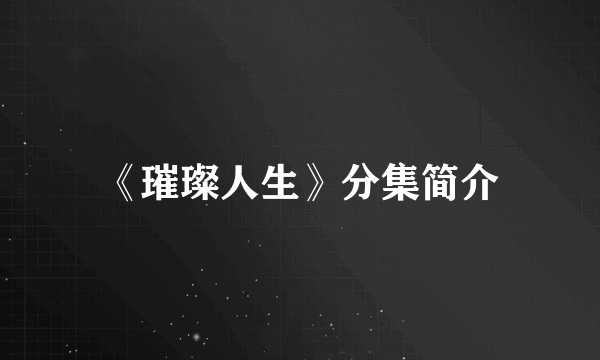 《璀璨人生》分集简介